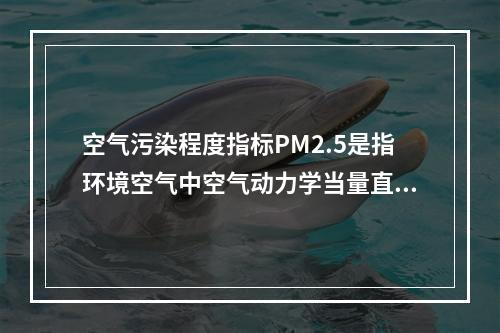 空气污染程度指标PM2.5是指环境空气中空气动力学当量直...